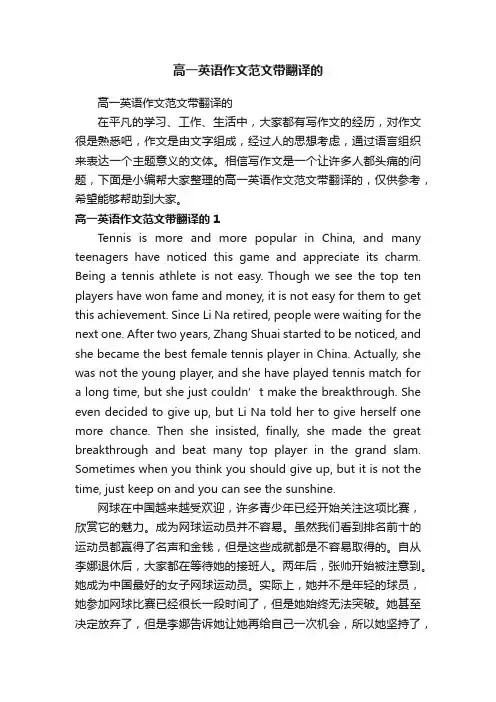 高一英语作文范文带翻译的

高一英语作文范文带翻译的

在平凡的学习、工作、生活中，大家都有写作文的经历，对作文很是熟悉吧，作文是由文字组成，经过人的思想考虑，通过语言组织来表达一个主题意义的文体。相信写作文是一个让许多人都头痛的问题，下面是小编帮大家整理的高一英语作文范文带翻译的，仅供参考，希望能够帮助到大家。

高一英语作文范文带翻译的 1

Tennis is more and more popular in China, and many teenagers have noticed this game and appreciate its charm. Being a tennis athlete is not easy. Though we see the top ten players have won fame and money, it is not easy for them to get this achievement. Since Li Na retired, people were waiting for the next one. After two years, Zhang Shuai started to be noticed, and she became the best female tennis player in China. Actually, she was not the young player, and she have played tennis match for a long time, but she just couldn’t make the breakthrough. She even decided to give up, but Li Na told her to give herself one more chance. Then she insisted, finally, she made the great breakthrough and beat many top player in the grand slam. Sometimes when you think you should give up, but it is not the time, just keep on and you can see the sunshine.

网球在中国越来越受欢迎，许多青少年已经开始关注这项比赛，欣赏它的魅力。成为网球运动员并不容易。虽然我们看到排名前十的运动员都赢得了名声和金钱，但是这些成就都是不容易取得的。自从李娜退休后，大家都在等待她的接班人。两年后，张帅开始被注意到。她成为中国最好的女子网球运动员。实际上，她并不是年轻的球员，她参加网球比赛已经很长一段时间了，但是她始终无法突破。她甚至决定放弃了，但是李娜告诉她让她再给自己一次机会，所以她坚持了，